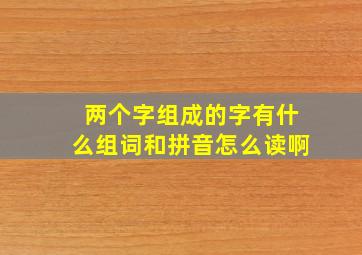 两个字组成的字有什么组词和拼音怎么读啊